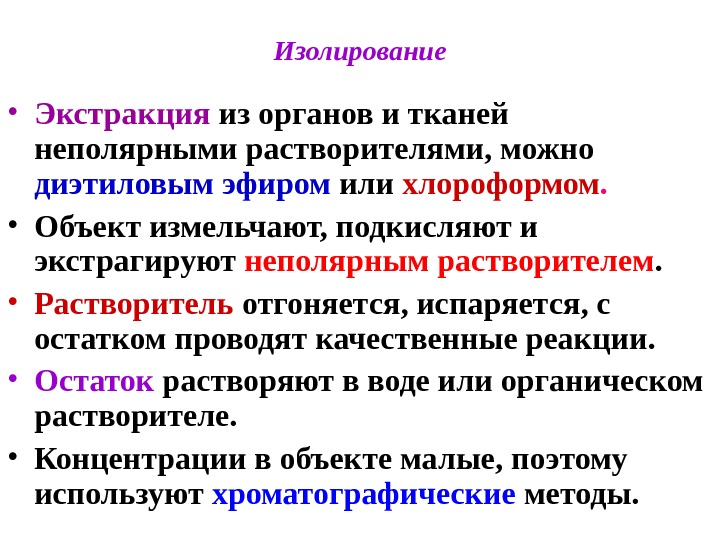 Изолирование

• Экстракция из органов и тканей неполярными растворителями, можно диэтиловым эфиром или хлороформом.

• Объект измельчают, подкисляют и экстрагируют неполярным растворителем.

• Растворитель отгоняется, испаряется, с остатком проводят качественные реакции.

• Остаток растворяют в воде или органическом растворителе.

• Концентрации в объекте малые, поэтому используют хроматографические методы.